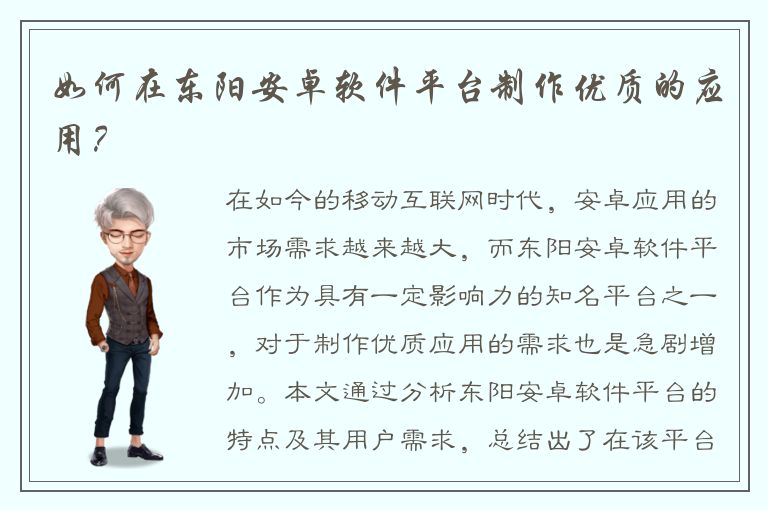 如何在东阳安卓软件平台制作优质的应用？

在如今的移动互联网时代，安卓应用的市场需求越来越大，而东阳安卓软件平台作为具有一定影响力的知名平台之一，对于制作优质应用的需求也是急剧增加。本文通过分析东阳安卓软件平台的特点及其用户需求，总结出了在该平台